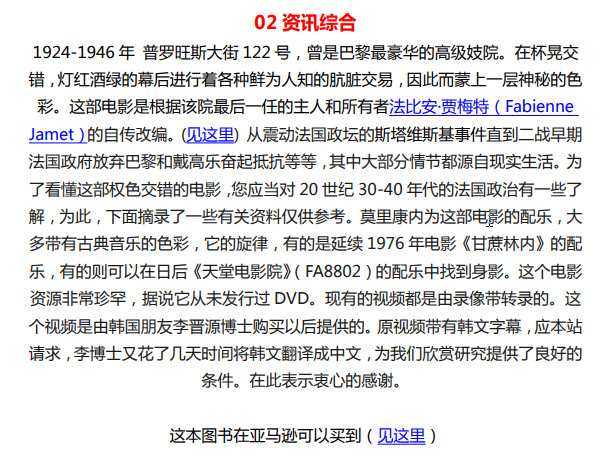 02 资讯综合

1924-1946 年 普罗旺斯大街 122 号，曾是巴黎最豪华的高级妓院。在杯晃交错，灯红酒绿的幕后进行着各种鲜为人知的肮脏交易，因此而蒙上一层神秘的色彩。这部电影是根据该院最后一任的主人和所有者法比安·贾梅特（Fabienne Jamet）的自传改编。(见这里) 从震动法国政坛的斯塔维斯基事件直到二战早期法国政府放弃巴黎和戴高乐奋起抵抗等等，其中大部分情节都源自现实生活。为了看懂这部权色交错的电影，您应当对 20 世纪 30-40 年代的法国政治有一些了解，为此，下面摘录了一些有关资料仅供参考。莫里康内为这部电影的配乐，大多带有古典音乐的色彩，它的旋律，有的是延续 1976 年电影《甘蔗林内》的配乐，有的则可以在日后《天堂电影院》（FA8802）的配乐中找到身影。这个电影资源非常珍罕，据说它从未发行过 DVD。现有的视频都是由录像带转录的。这个视频是由韩国朋友李晋源博士购买以后提供的。原视频带有韩文字幕，应本站请求，李博士又花了几天时间将韩文翻译成中文，为我们欣赏研究提供了良好的条件。在此表示衷心的感谢。

这本图书在亚马逊可以买到（见这里）